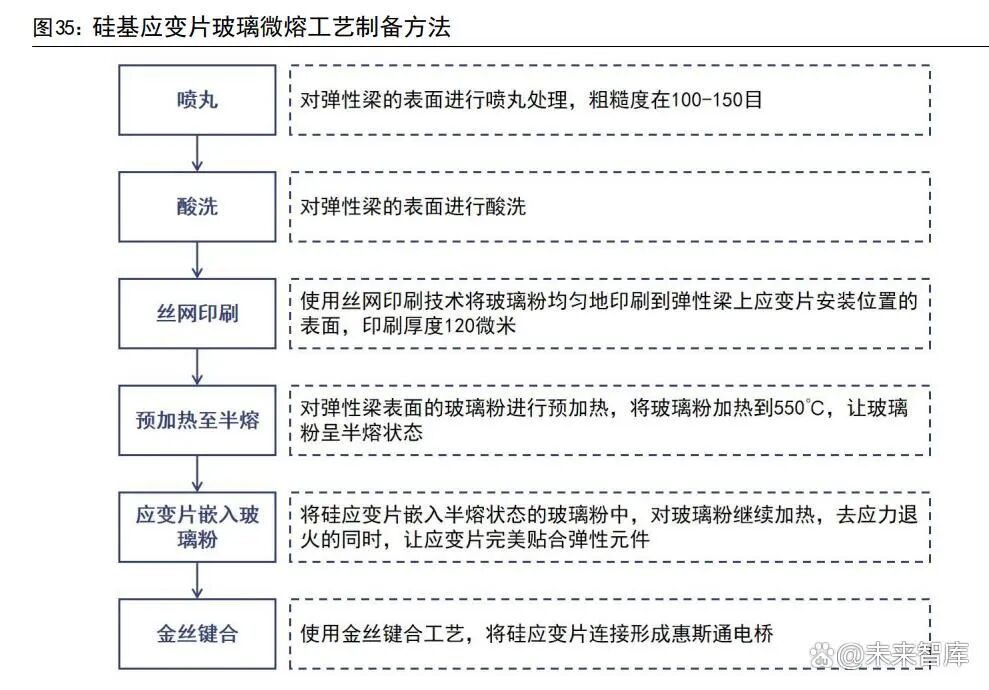 图35：硅基应变片玻璃微熔工艺制备方法

喷丸

对弹性梁的表面进行喷丸处理，粗糙度在100-150目

酸洗

对弹性梁的表面进行酸洗

丝网印刷

使用丝网印刷技术将玻璃粉均匀地印刷到弹性梁上应变片安装位置的表面，印刷厚度120微米

预加热至半熔

对弹性梁表面的玻璃粉进行预加热，将玻璃粉加热到550°C，让玻璃粉呈半熔状态

应变片嵌入玻璃粉

将硅应变片嵌入半熔状态的玻璃粉中，对玻璃粉继续加热，去应力退火的同时，让应变片完美贴合弹性元件

金丝键合

使用金丝键合工艺，将硅应变片连接形成惠斯通电桥

@未来智库